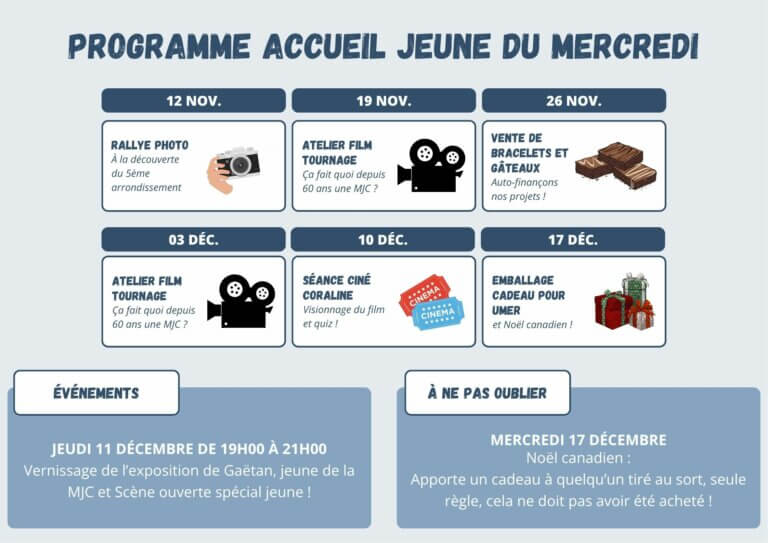 PROGRAMME ACCUEIL JEUNE DU MERCREDI

12 NOV.

RALLYE PHOTO
À la découverte du 5ème arrondissement

19 NOV.

ATELIER FILM TOURNAGE
Ça fait quoi depuis 60 ans une MJC ?

26 NOV.

VENTE DE BRACELETS ET GÂTEAUX
Auto-finançons nos projets !

03 DÉC.

ATELIER FILM TOURNAGE
Ça fait quoi depuis 60 ans une MJC ?

10 DÉC.

SÉANCE CINÉ CORALINE
Visionnage du film et quiz !

CINEMA
CINEMA

17 DÉC.

EMBALLAGE CADEAU POUR UMER
et Noël canadien !

ÉVÉNEMENTS

JEUDI 11 DÉCEMBRE DE 19H00 À 21H00
Vernissage de l'exposition de Gaëtan, jeune de la MJC et Scène ouverte spécial jeune !

À NE PAS OUBLIER

MERCREDI 17 DÉCEMBRE
Noël canadien :
Apporte un cadeau à quelqu'un tiré au sort, seule règle, cela ne doit pas avoir été acheté !